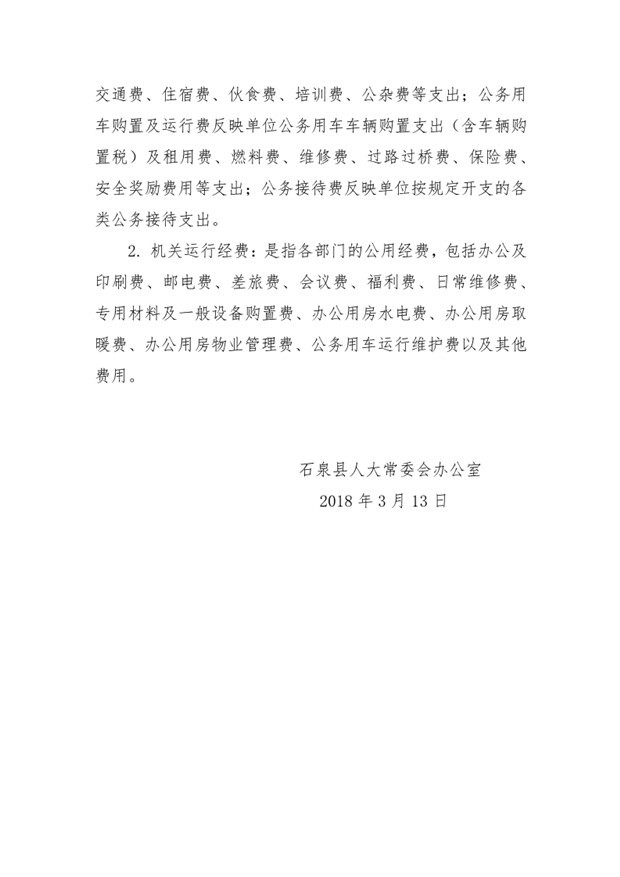 交通费、住宿费、伙食费、培训费、公杂费等支出；公务用车购置及运行费反映单位公务用车车辆购置支出（含车辆购置税）及租用费、燃料费、维修费、过路过桥费、保险费、安全奖励费用等支出；公务接待费反映单位按规定开支的各类公务接待支出。

2. 机关运行经费：是指各部门的公用经费，包括办公及印刷费、邮电费、差旅费、会议费、福利费、日常维修费、专用材料及一般设备购置费、办公用房水电费、办公用房取暖费、办公用房物业管理费、公务用车运行维护费以及其他费用。

石泉县人大常委会办公室
2018 年 3 月 13 日